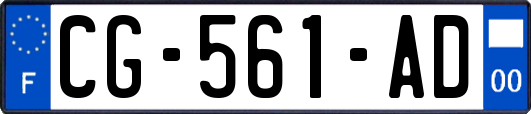 F
CG-561-AD
00